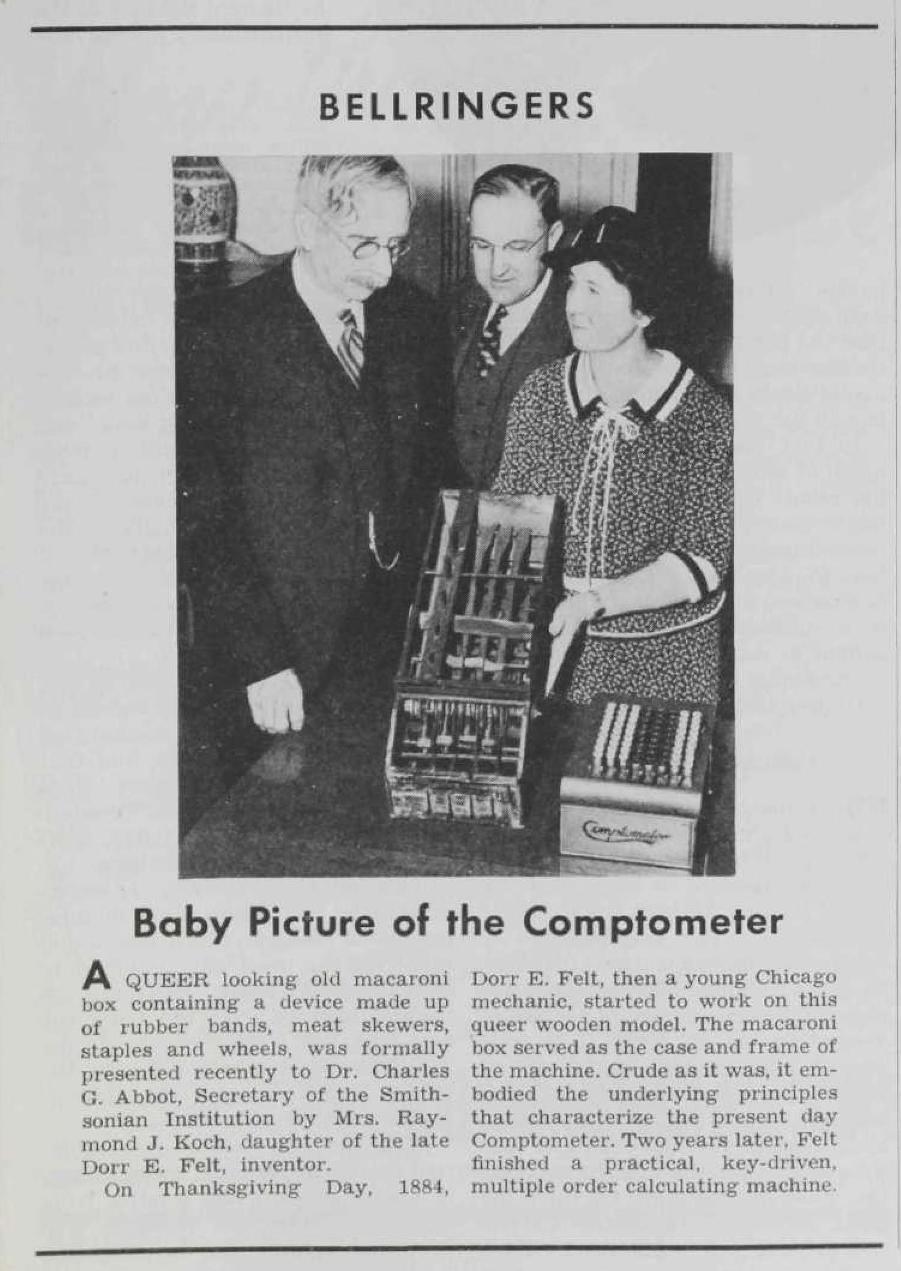 BELLRINGERS

Comptometer

Baby Picture of the Comptometer

A QUEER looking old macaroni box containing a device made up of rubber bands, meat skewers, staples and wheels, was formally presented recently to Dr. Charles G. Abbot, Secretary of the Smithsonian Institution by Mrs. Raymond J. Koch, daughter of the late Dorr E. Felt, inventor.

On Thanksgiving Day, 1884, Dorr E. Felt, then a young Chicago mechanic, started to work on this queer wooden model. The macaroni box served as the case and frame of the machine. Crude as it was, it embodied the underlying principles that characterize the present day Comptometer. Two years later, Felt finished a practical, key-driven, multiple order calculating machine.